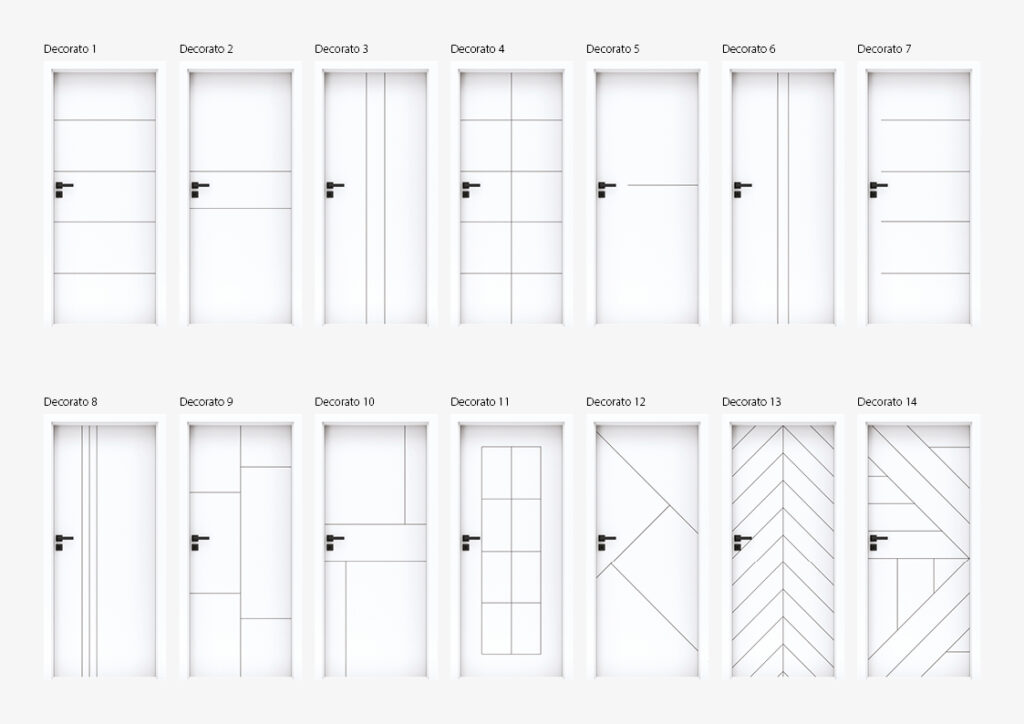 Decorato 1 Decorato 2 Decorato 3 Decorato 4 Decorato 5 Decorato 6 Decorato 7

Decorato 8 Decorato 9 Decorato 10 Decorato 11 Decorato 12 Decorato 13 Decorato 14